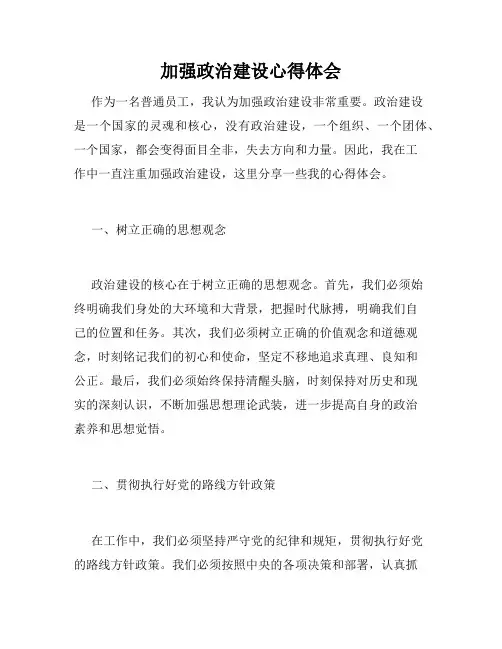 加强政治建设心得体会

作为一名普通员工，我认为加强政治建设非常重要。政治建设是一个国家的灵魂和核心，没有政治建设，一个组织、一个团体、一个国家，都会变得面目全非，失去方向和力量。因此，我在工作中一直注重加强政治建设，这里分享一些我的心得体会。

一、树立正确的思想观念

政治建设的核心在于树立正确的思想观念。首先，我们必须始终明确我们身处的大环境和大背景，把握时代脉搏，明确我们自己的位置和任务。其次，我们必须树立正确的价值观念和道德观念，时刻铭记我们的初心和使命，坚定不移地追求真理、良知和公正。最后，我们必须始终保持清醒头脑，时刻保持对历史和现实的深刻认识，不断加强思想理论武装，进一步提高自身的政治素养和思想觉悟。

二、贯彻执行好党的路线方针政策

在工作中，我们必须坚持严守党的纪律和规矩，贯彻执行好党的路线方针政策。我们必须按照中央的各项决策和部署，认真抓